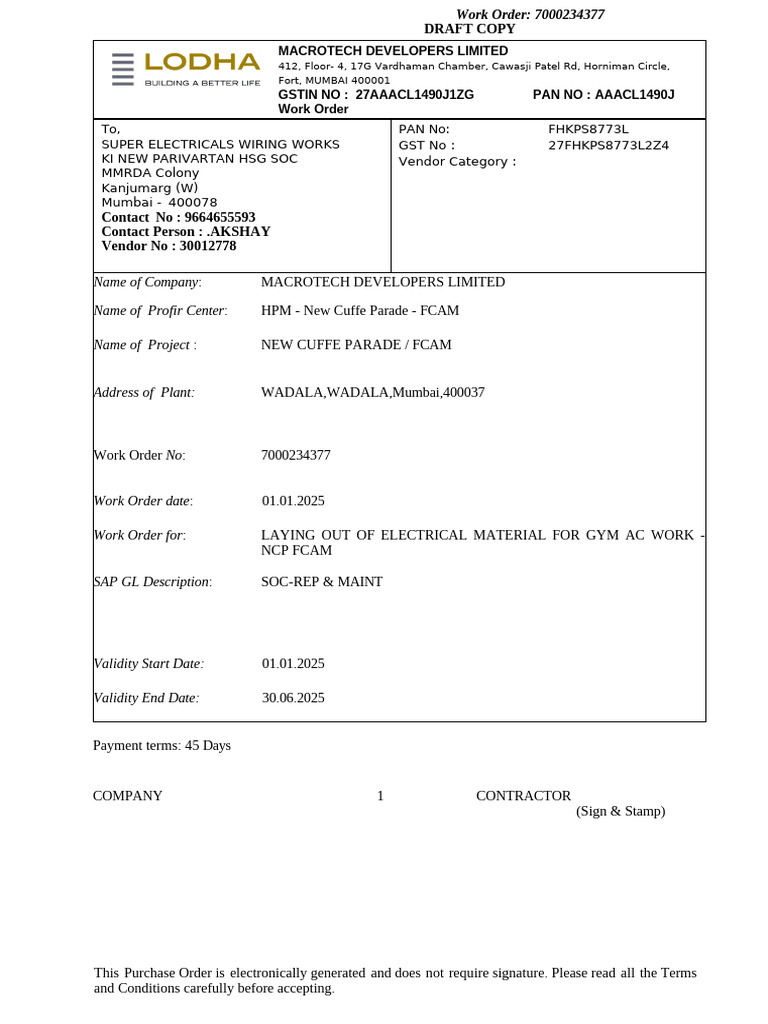 Work Order: 7000234377
DRAFT COPY

LODHA
BUILDING A BETTER LIFE

MACROTECH DEVELOPERS LIMITED
412, Floor- 4, 17G Vardhaman Chamber, Cawasji Patel Rd, Horniman Circle, Fort, MUMBAI 400001
GSTIN NO : 27AAACL1490J1ZG PAN NO : AAACL1490J
Work Order

To,
SUPER ELECTRICALS WIRING WORKS
KI NEW PARIVARTAN HSG SOC
MMRDA Colony
Kanjumarg (W)
Mumbai - 400078
Contact No : 9664655593
Contact Person : .AKSHAY
Vendor No : 30012778

PAN No: FHKPS8773L
GST No : 27FHKPS8773L2Z4
Vendor Category :

Name of Company: MACROTECH DEVELOPERS LIMITED

Name of Profir Center: HPM - New Cuffe Parade - FCAM

Name of Project : NEW CUFFE PARADE / FCAM

Address of Plant: WADALA,WADALA,Mumbai,400037

Work Order No: 7000234377

Work Order date: 01.01.2025

Work Order for: LAYING OUT OF ELECTRICAL MATERIAL FOR GYM AC WORK - NCP FCAM

SAP GL Description: SOC-REP & MAINT

Validity Start Date: 01.01.2025

Validity End Date: 30.06.2025

Payment terms: 45 Days

COMPANY 1 CONTRACTOR
(Sign & Stamp)

This Purchase Order is electronically generated and does not require signature. Please read all the Terms and Conditions carefully before accepting.